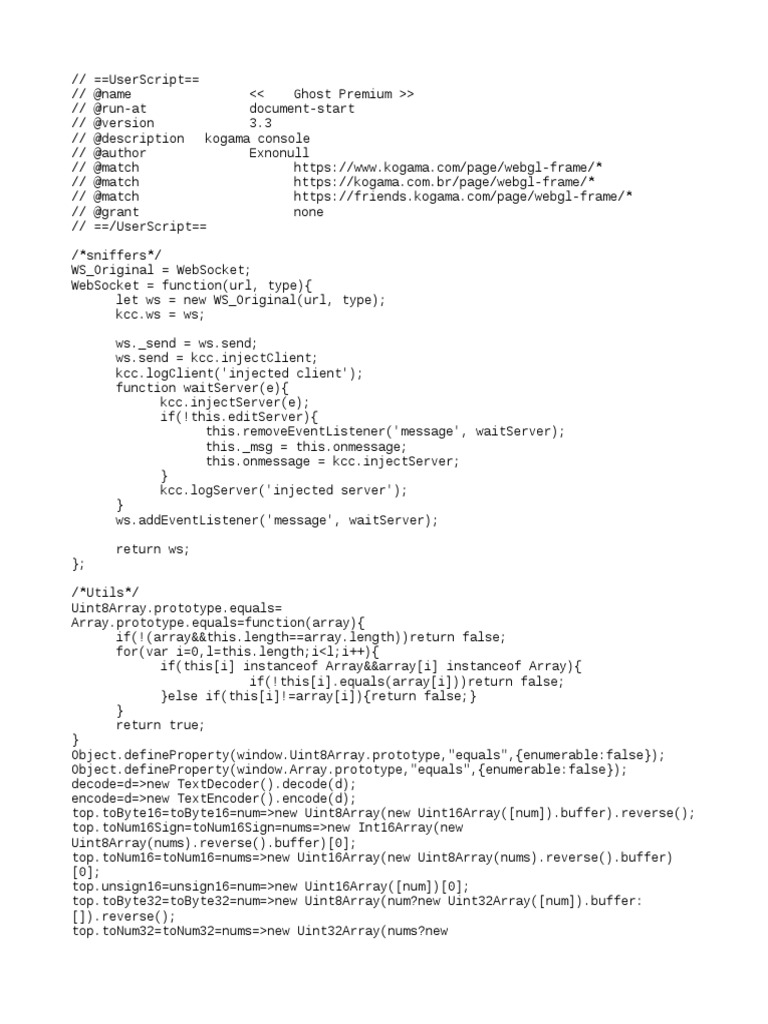 // ==UserScript==
// @name << Ghost Premium >>
// @run-at document-start
// @version 3.3
// @description kogama console
// @author Exnonull
// @match https://www.kogama.com/page/webgl-frame/*
// @match https://kogama.com.br/page/webgl-frame/*
// @match https://friends.kogama.com/page/webgl-frame/*
// @grant none
// ==/UserScript==

/*sniffers*/
WS_Original = WebSocket;
WebSocket = function(url, type){
let ws = new WS_Original(url, type);
kcc.ws = ws;

ws._send = ws.send;
ws.send = kcc.injectClient;
kcc.logClient('injected client');
function waitServer(e){
kcc.injectServer(e);
if(!this.editServer){
this.removeEventListener('message', waitServer);
this._msg = this.onmessage;
this.onmessage = kcc.injectServer;
}
kcc.logServer('injected server');
}
ws.addEventListener('message', waitServer);

return ws;
};

/*Utils*/
Uint8Array.prototype.equals=
Array.prototype.equals=function(array){
if(!(array&&this.length==array.length))return false;
for(var i=0,l=this.length;i<l;i++){
if(this[i] instanceof Array&&array[i] instanceof Array){
if(!this[i].equals(array[i]))return false;
}else if(this[i]!=array[i]){return false;}
}
return true;
}
Object.defineProperty(window.Uint8Array.prototype,"equals",{enumerable:false});
Object.defineProperty(window.Array.prototype,"equals",{enumerable:false});
decode=d=>new TextDecoder().decode(d);
encode=d=>new TextEncoder().encode(d);
top.toByte16=toByte16=num=>new Uint8Array(new Uint16Array([num]).buffer).reverse();
top.toNum16Sign=toNum16Sign=nums=>new Int16Array(new Uint8Array(nums).reverse().buffer)[0];
top.toNum16=toNum16=nums=>new Uint16Array(new Uint8Array(nums).reverse().buffer)[0];
top.unsign16=unsign16=num=>new Uint16Array([num])[0];
top.toByte32=toByte32=num=>new Uint8Array(num?new Uint32Array([num]).buffer:[]).reverse();
top.toNum32=toNum32=nums=>new Uint32Array(nums?new